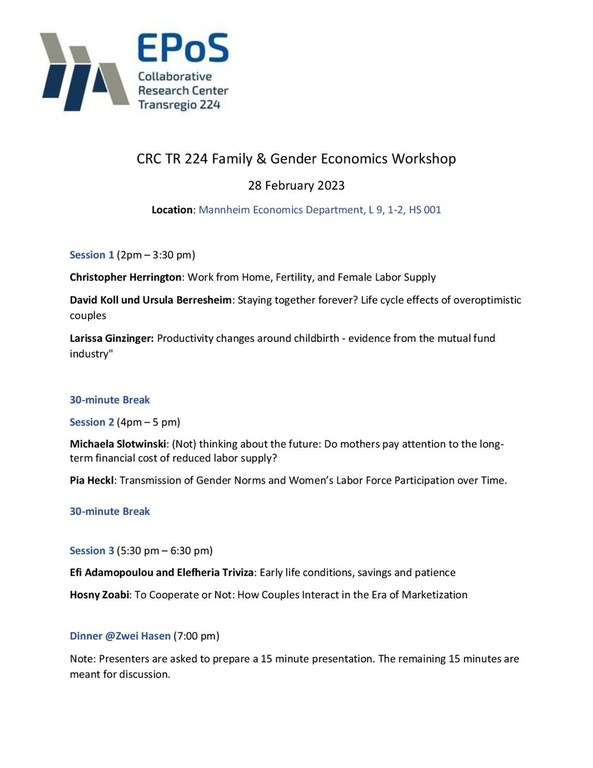 EPoS
Collaborative Research Center Transregio 224

CRC TR 224 Family & Gender Economics Workshop

28 February 2023

Location: Mannheim Economics Department, L 9, 1-2, HS 001

Session 1 (2pm – 3:30 pm)

Christopher Herrington: Work from Home, Fertility, and Female Labor Supply

David Koll und Ursula Berresheim: Staying together forever? Life cycle effects of overoptimistic couples

Larissa Ginzinger: Productivity changes around childbirth - evidence from the mutual fund industry"

30-minute Break

Session 2 (4pm – 5 pm)

Michaela Slotwinski: (Not) thinking about the future: Do mothers pay attention to the long-term financial cost of reduced labor supply?

Pia Heckl: Transmission of Gender Norms and Women's Labor Force Participation over Time.

30-minute Break

Session 3 (5:30 pm – 6:30 pm)

Efi Adamopoulou and Elefheria Triviza: Early life conditions, savings and patience

Hosny Zoabi: To Cooperate or Not: How Couples Interact in the Era of Marketization

Dinner @Zwei Hasen (7:00 pm)

Note: Presenters are asked to prepare a 15 minute presentation. The remaining 15 minutes are meant for discussion.